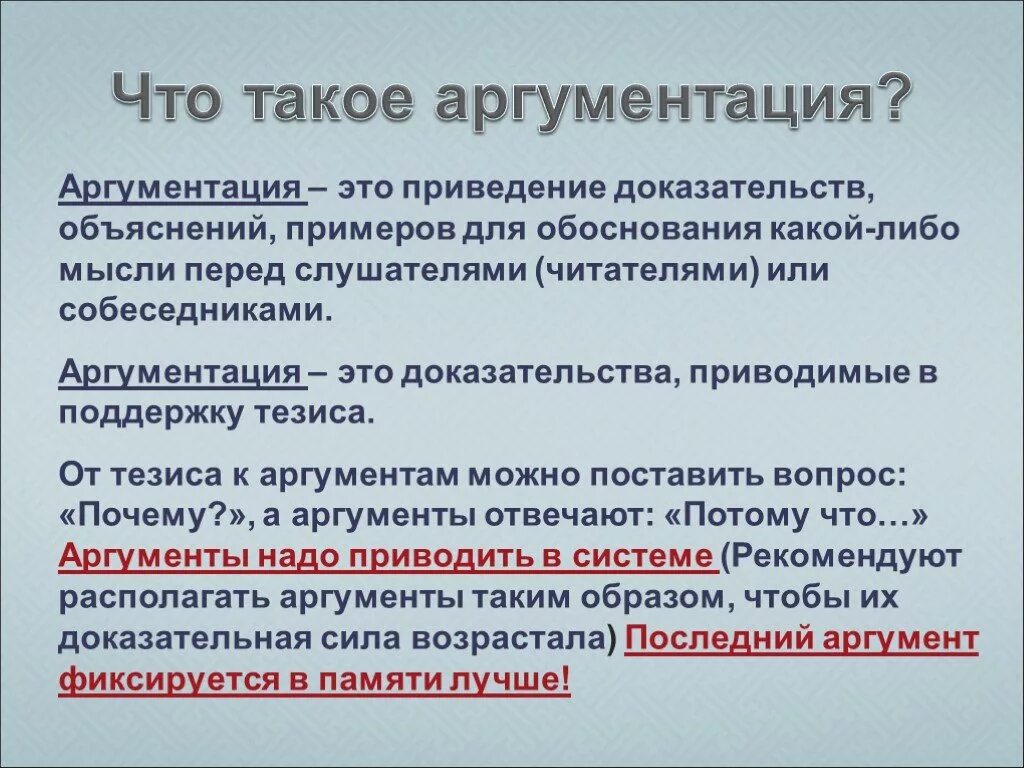 Что такое аргументация?

Аргументация – это приведение доказательств, объяснений, примеров для обоснования какой-либо мысли перед слушателями (читателями) или собеседниками.

Аргументация – это доказательства, приводимые в поддержку тезиса.

От тезиса к аргументам можно поставить вопрос: «Почему?», а аргументы отвечают: «Потому что…» Аргументы надо приводить в системе (Рекомендуют располагать аргументы таким образом, чтобы их доказательная сила возрастала) Последний аргумент фиксируется в памяти лучше!